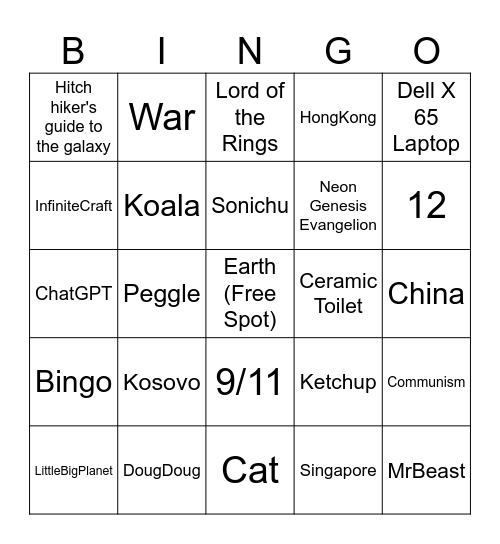 | B | I | N | G | O |
|---|---|---|---|---|
| Hitch hiker's guide to the galaxy | War | Lord of the Rings | HongKong | Dell X 65 Laptop |
| InfiniteCraft | Koala | Sonichu | Neon Genesis Evangelion | 12 |
| ChatGPT | Peggle | Earth (Free Spot) | Ceramic Toilet | China |
| Bingo | Kosovo | 9/11 | Ketchup | Communism |
| LittleBigPlanet | DougDoug | Cat | Singapore | MrBeast |